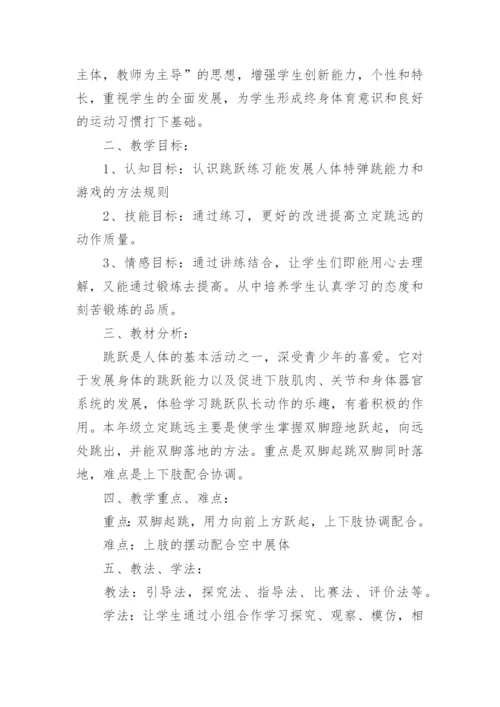 主体，教师为主导”的思想，增强学生创新能力，个性和特长，重视学生的全面发展，为学生形成终身体育意识和良好的运动习惯打下基础。

二、教学目标：

1、认知目标：认识跳跃练习能发展人体特弹跳能力和游戏的方法规则

2、技能目标：通过练习，更好的改进提高立定跳远的动作质量。

3、情感目标：通过讲练结合，让学生们即能用心去理解，又能通过锻炼去提高。从中培养学生认真学习的态度和刻苦锻炼的品质。

三、教材分析：

跳跃是人体的基本活动之一，深受青少年的喜爱。它对于发展身体的跳跃能力以及促进下肢肌肉、关节和身体器官系统的发展，体验学习跳跃队长动作的乐趣，有着积极的作用。本年级立定跳远主要是使学生掌握双脚蹬地跃起，向远处跳出，并能双脚落地的方法。重点是双脚起跳双脚同时落地，难点是上下肢配合协调。

四、教学重点、难点：

重点：双脚起跳，用力向前上方跃起，上下肢协调配合。

难点：上肢的摆动配合空中展体

五、教法、学法：

教法：引导法，探究法、指导法、比赛法、评价法等。

学法：让学生通过小组合作学习探究、观察、模仿，相